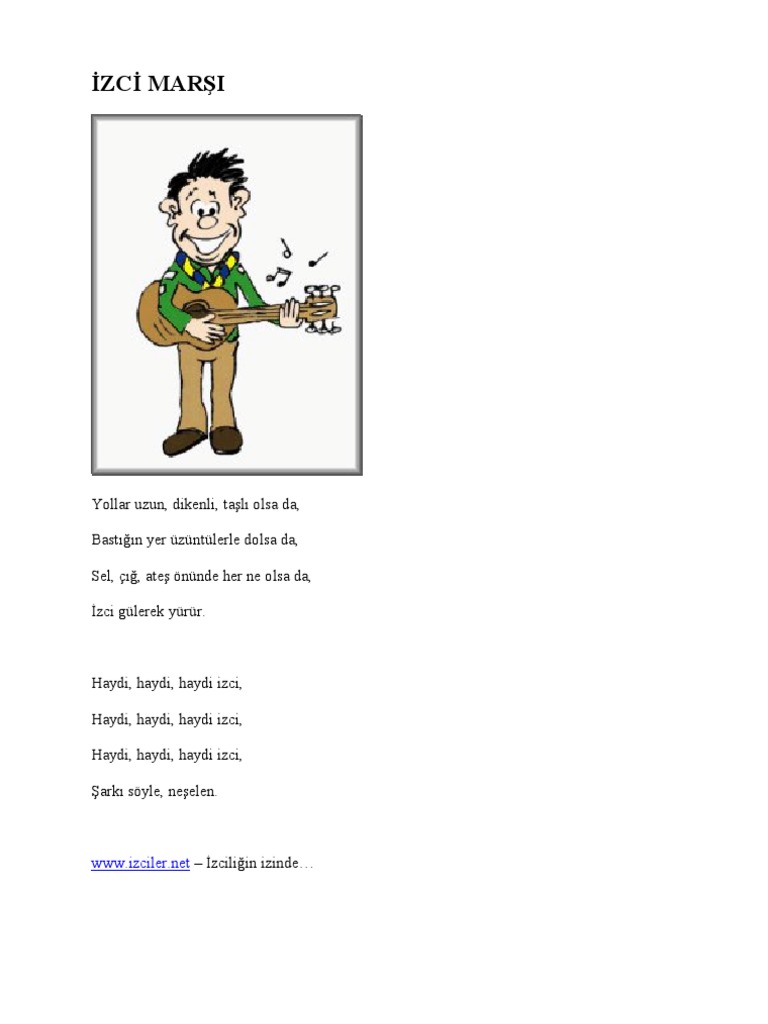 İZCİ MARŞI

Yollar uzun, dikenli, taşlı olsa da,

Bastığın yer üzüntülerle dolsa da,

Sel, çığ, ateş önünde her ne olsa da,

İzci gülerek yürür.

Haydi, haydi, haydi izci,

Haydi, haydi, haydi izci,

Haydi, haydi, haydi izci,

Şarkı söyle, neşelen.

www.izciler.net – İzciliğin izinde…